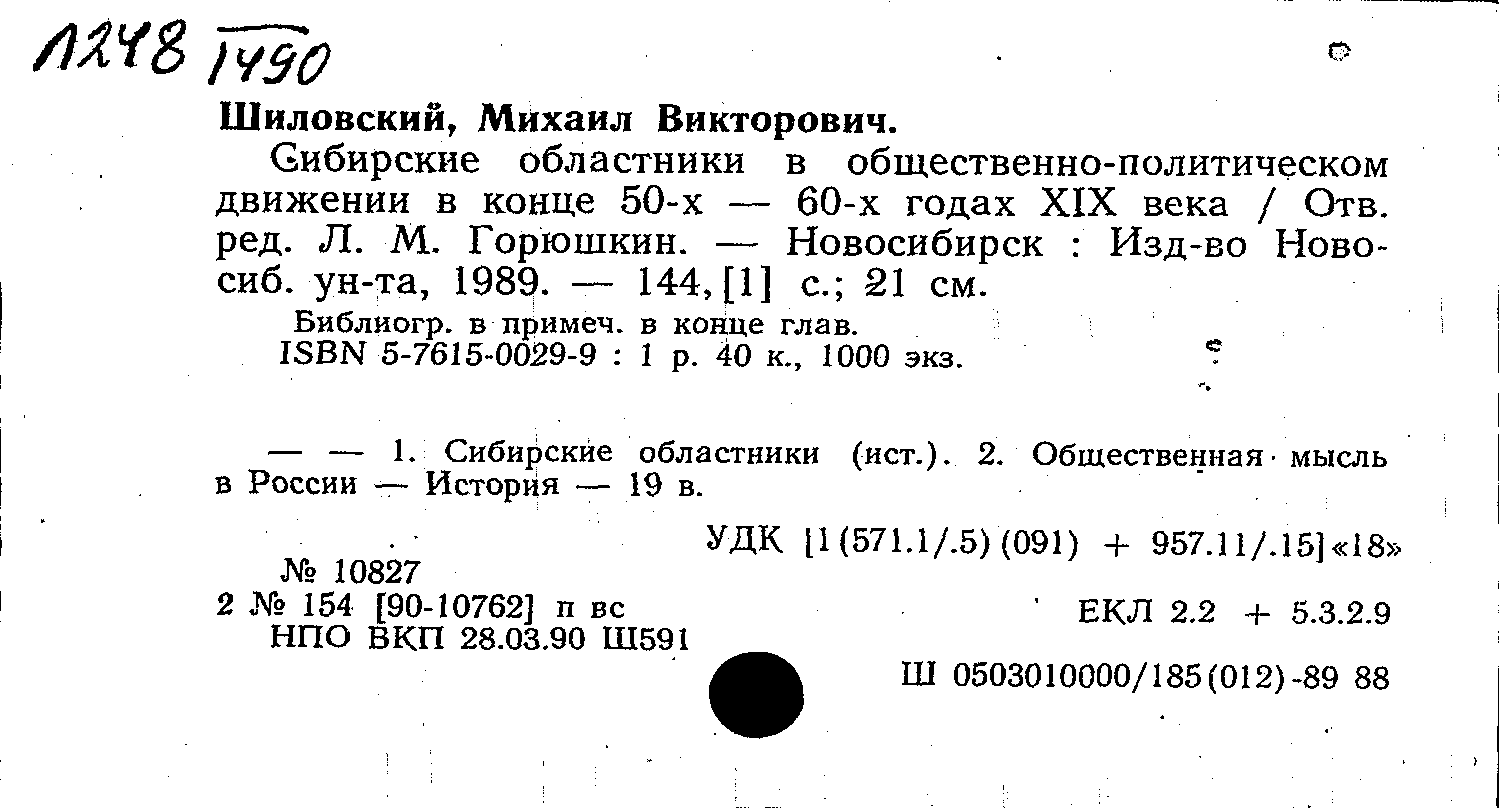 1248 1490

Шиловский, Михаил Викторович.

Сибирские областники в общественно-политическом движении в конце 50-х — 60-х годах XIX века / Отв. ред. Л. М. Горюшкин. — Новосибирск : Изд-во Новосиб. ун-та, 1989. — 144, [1] с.; 21 см.

Библиогр. в примеч. в конце глав.
ISBN 5-7615-0029-9 : 1 р. 40 к., 1000 экз.

— — 1. Сибирские областники (ист.). 2. Общественная мысль в России — История — 19 в.

УДК [1(571.1/.5)(091) + 957.11/.15]«18»

№ 10827
2 № 154 [90-10762] п вс
НПО ВКП 28.03.90 Ш591

ЕКЛ 2.2 + 5.3.2.9

Ш 0503010000/185(012)-89 88